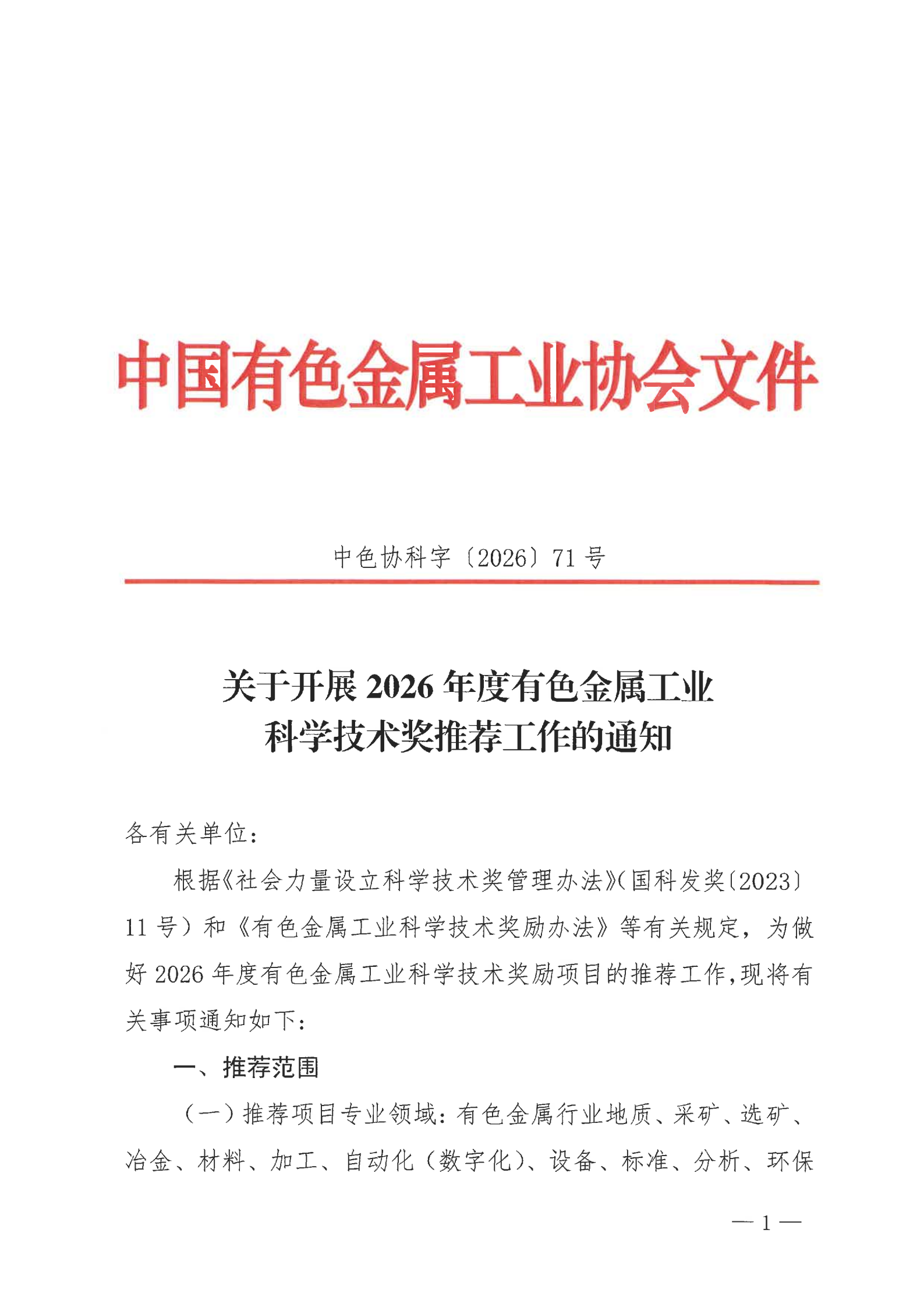 中国有色金属工业协会文件

中色协科字〔2026〕71号

关于开展2026年度有色金属工业科学技术奖推荐工作的通知

各有关单位：

根据《社会力量设立科学技术奖管理办法》(国科发奖〔2023〕11号）和《有色金属工业科学技术奖励办法》等有关规定，为做好2026年度有色金属工业科学技术奖励项目的推荐工作，现将有关事项通知如下：

一、推荐范围

（一）推荐项目专业领域：有色金属行业地质、采矿、选矿、冶金、材料、加工、自动化（数字化）、设备、标准、分析、环保

— 1 —